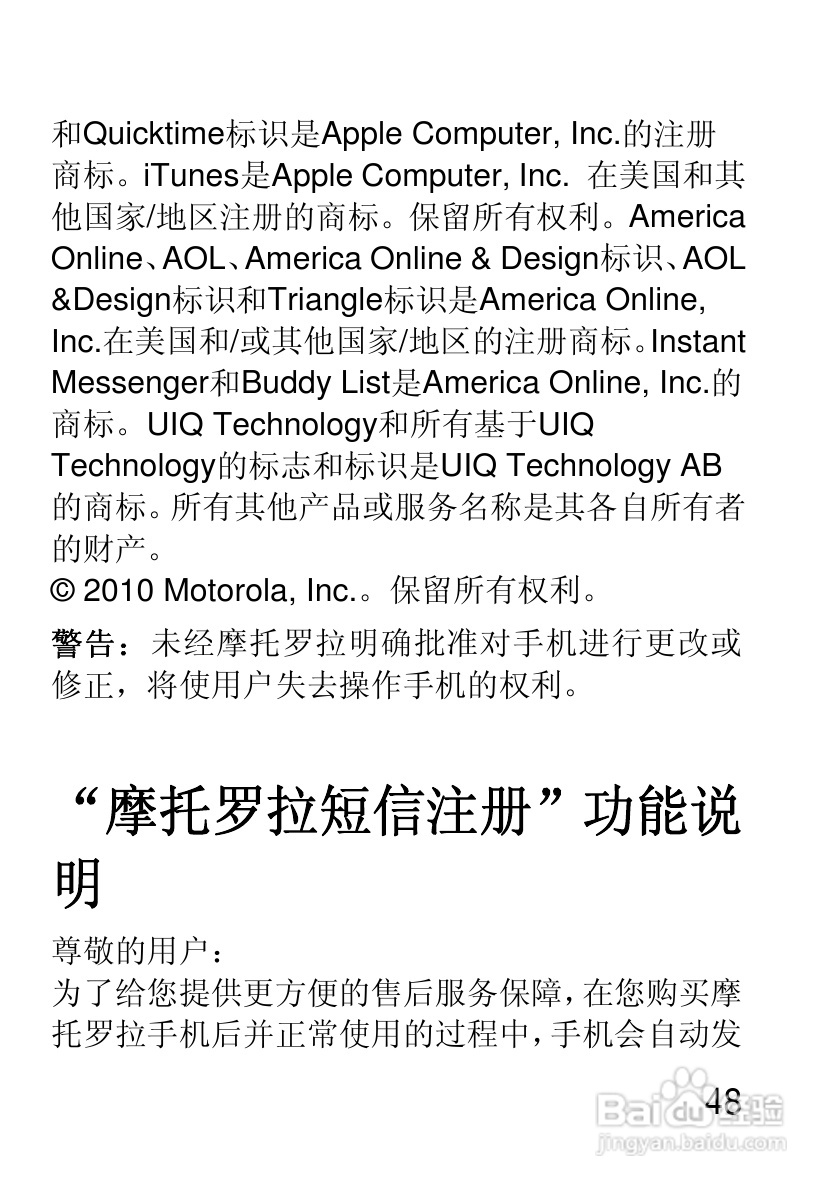 和Quicktime标识是Apple Computer, Inc.的注册商标。iTunes是Apple Computer, Inc. 在美国和其他国家/地区注册的商标。保留所有权利。America Online、AOL、America Online & Design标识、AOL &Design标识和Triangle标识是America Online, Inc.在美国和/或其他国家/地区的注册商标。Instant Messenger和Buddy List是America Online, Inc.的商标。UIQ Technology和所有基于UIQ Technology的标志和标识是UIQ Technology AB的商标。所有其他产品或服务名称是其各自所有者的财产。
© 2010 Motorola, Inc.。保留所有权利。

警告：未经摩托罗拉明确批准对手机进行更改或修正，将使用户失去操作手机的权利。

“摩托罗拉短信注册”功能说明

尊敬的用户：
为了给您提供更方便的售后服务保障，在您购买摩托罗拉手机后并正常使用的过程中，手机会自动发

48

Baidu经验
jingyan.baidu.com